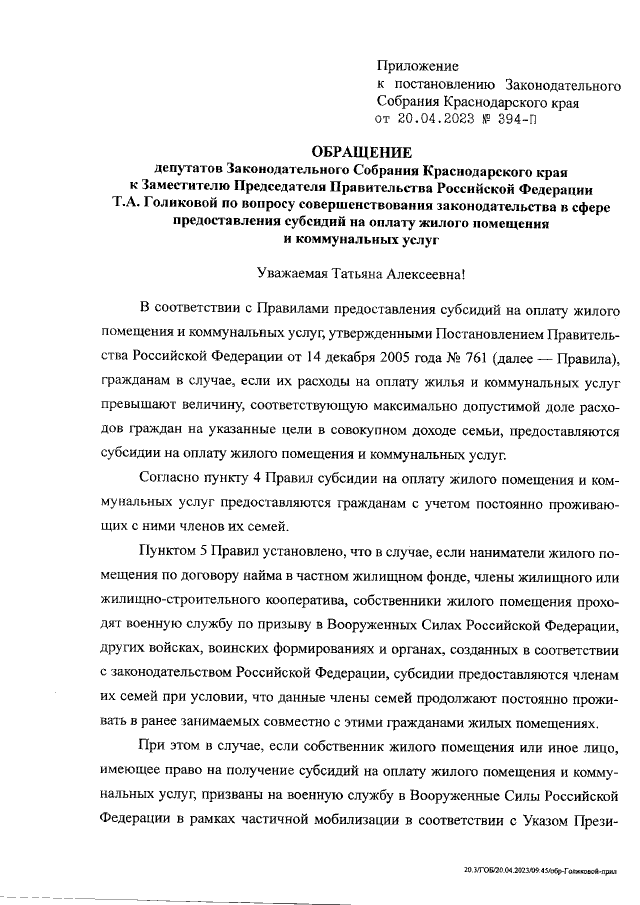 Приложение
к постановлению Законодательного Собрания Краснодарского края
от 20.04.2023 № 394-П

ОБРАЩЕНИЕ
депутатов Законодательного Собрания Краснодарского края к Заместителю Председателя Правительства Российской Федерации Т.А. Голиковой по вопросу совершенствования законодательства в сфере предоставления субсидий на оплату жилого помещения и коммунальных услуг

Уважаемая Татьяна Алексеевна!

В соответствии с Правилами предоставления субсидий на оплату жилого помещения и коммунальных услуг, утвержденными Постановлением Правительства Российской Федерации от 14 декабря 2005 года № 761 (далее — Правила), гражданам в случае, если их расходы на оплату жилья и коммунальных услуг превышают величину, соответствующую максимально допустимой доле расходов граждан на указанные цели в совокупном доходе семьи, предоставляются субсидии на оплату жилого помещения и коммунальных услуг.

Согласно пункту 4 Правил субсидии на оплату жилого помещения и коммунальных услуг предоставляются гражданам с учетом постоянно проживающих с ними членов их семей.

Пунктом 5 Правил установлено, что в случае, если наниматели жилого помещения по договору найма в частном жилищном фонде, члены жилищного или жилищно-строительного кооператива, собственники жилого помещения проходят военную службу по призыву в Вооруженных Силах Российской Федерации, других войсках, воинских формированиях и органах, созданных в соответствии с законодательством Российской Федерации, субсидии предоставляются членам их семей при условии, что данные члены семей продолжают постоянно проживать в ранее занимаемых совместно с этими гражданами жилых помещениях.

При этом в случае, если собственник жилого помещения или иное лицо, имеющее право на получение субсидий на оплату жилого помещения и коммунальных услуг, призваны на военную службу в Вооруженные Силы Российской Федерации в рамках частичной мобилизации в соответствии с Указом Прези-

20.3/ГОБ/20.04.2023/09:45/обр-Голиковой-прил